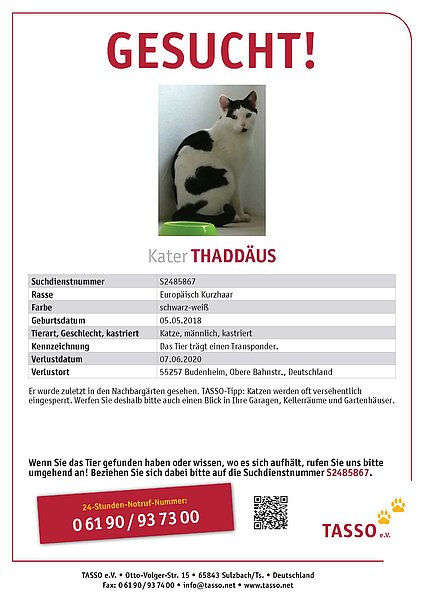 GESUCHT!

Kater THADDÄUS

| Suchdienstnummer | S2485867 |
|---|---|
| Rasse | Europäisch Kurzhaar |
| Farbe | schwarz-weiß |
| Geburtsdatum | 05.05.2018 |
| Tierart, Geschlecht, kastriert | Katze, männlich, kastriert |
| Kennzeichnung | Das Tier trägt einen Transponder. |
| Verlustdatum | 07.06.2020 |
| Verlustort | 55257 Budenheim, Obere Bahnstr., Deutschland |

Er wurde zuletzt in den Nachbargärten gesehen. TASSO-Tipp: Katzen werden oft versehentlich eingesperrt. Werfen Sie deshalb bitte auch einen Blick in Ihre Garagen, Kellerräume und Gartenhäuser.

Wenn Sie das Tier gefunden haben oder wissen, wo es sich aufhält, rufen Sie uns bitte umgehend an! Beziehen Sie sich dabei bitte auf die Suchdienstnummer S2485867.

24-Stunden-Notruf-Nummer:
0 61 90 / 93 73 00

TASSO e.V.

TASSO e.V. • Otto-Volger-Str. 15 • 65843 Sulzbach/Ts. • Deutschland
Fax: 0 61 90 / 93 74 00 • info@tasso.net • www.tasso.net